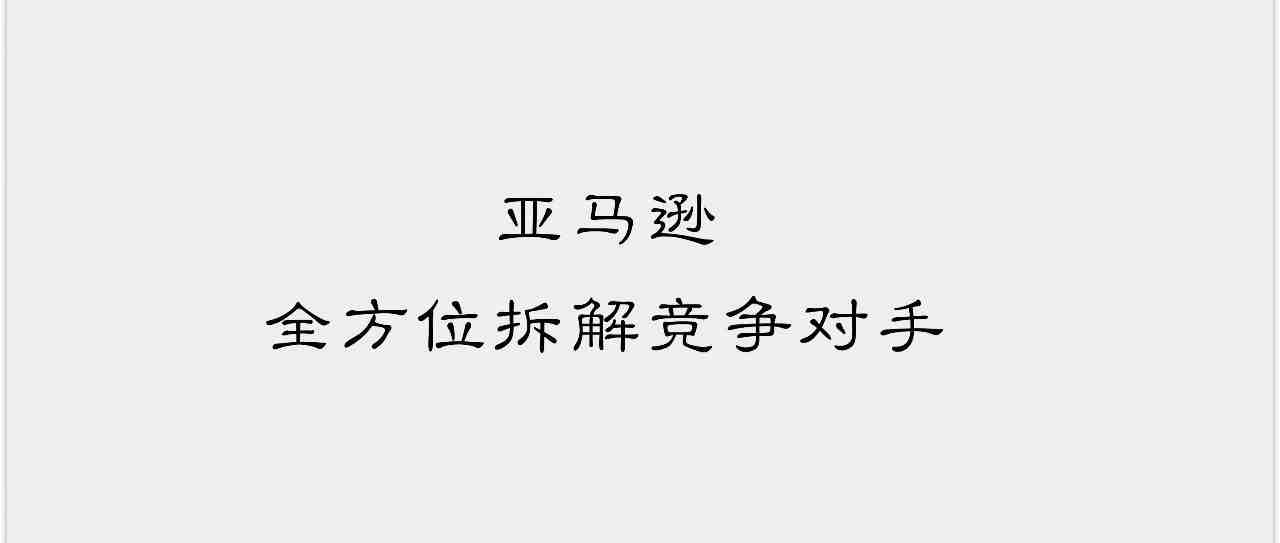 亚马逊

全方位拆解竞争对手